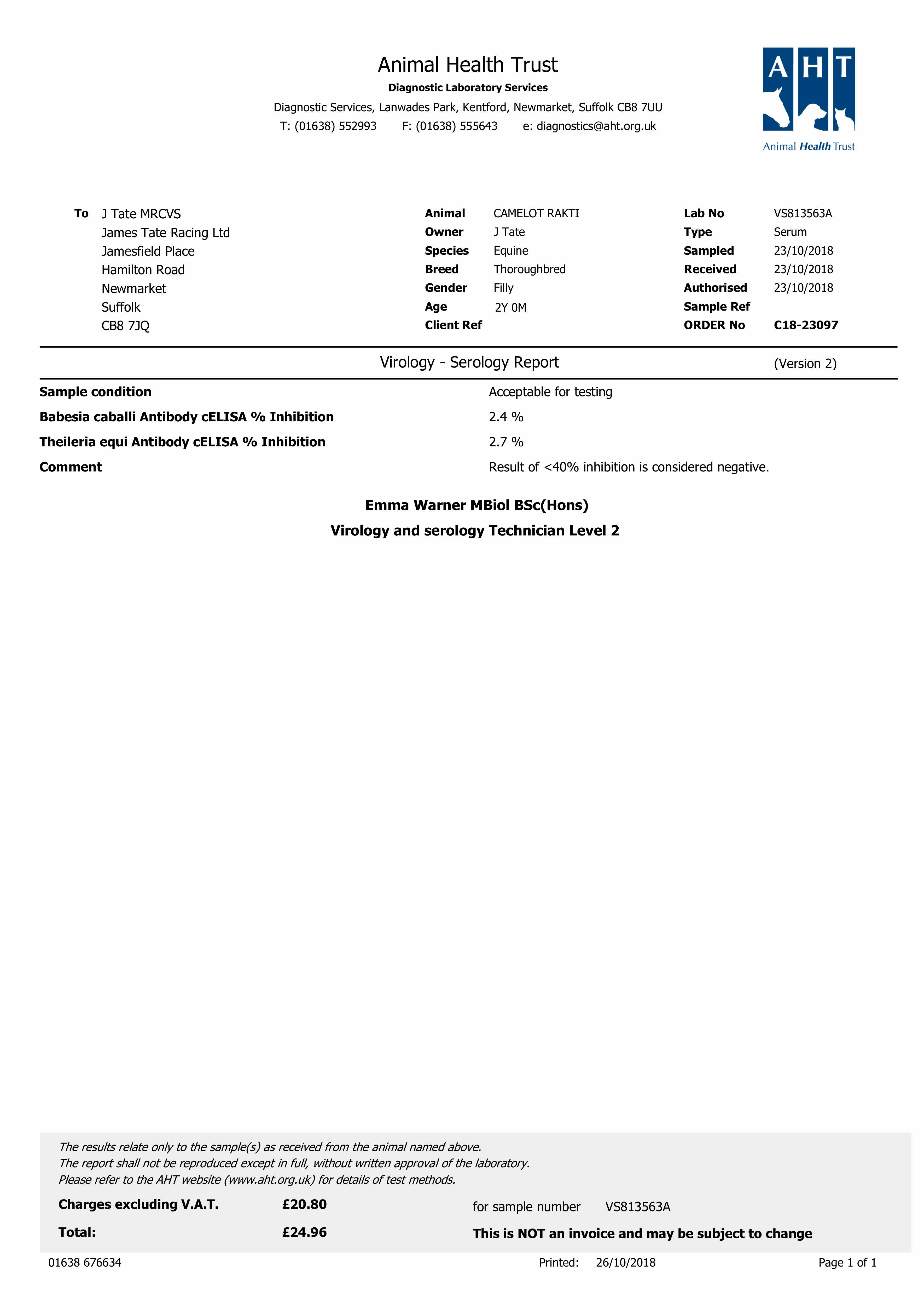 Animal Health Trust
Diagnostic Laboratory Services
Diagnostic Services, Lanwades Park, Kentford, Newmarket, Suffolk CB8 7UU
T: (01638) 552993 F: (01638) 555643 e: diagnostics@aht.org.uk

AHT
Animal Health Trust

To J Tate MRCVS
James Tate Racing Ltd
Jamesfield Place
Hamilton Road
Newmarket
Suffolk
CB8 7JQ

Animal CAMELOT RAKTI
Owner J Tate
Species Equine
Breed Thoroughbred
Gender Filly
Age 2Y 0M
Client Ref

Lab No VS813563A
Type Serum
Sampled 23/10/2018
Received 23/10/2018
Authorised 23/10/2018
Sample Ref
ORDER No C18-23097

Virology - Serology Report (Version 2)

Sample condition Acceptable for testing
Babesia caballi Antibody cELISA % Inhibition 2.4 %
Theileria equi Antibody cELISA % Inhibition 2.7 %
Comment Result of <40% inhibition is considered negative.

Emma Warner MBiol BSc(Hons)
Virology and serology Technician Level 2

The results relate only to the sample(s) as received from the animal named above.
The report shall not be reproduced except in full, without written approval of the laboratory.
Please refer to the AHT website (www.aht.org.uk) for details of test methods.

Charges excluding V.A.T. £20.80 for sample number VS813563A
Total: £24.96 This is NOT an invoice and may be subject to change

01638 676634 Printed: 26/10/2018 Page 1 of 1